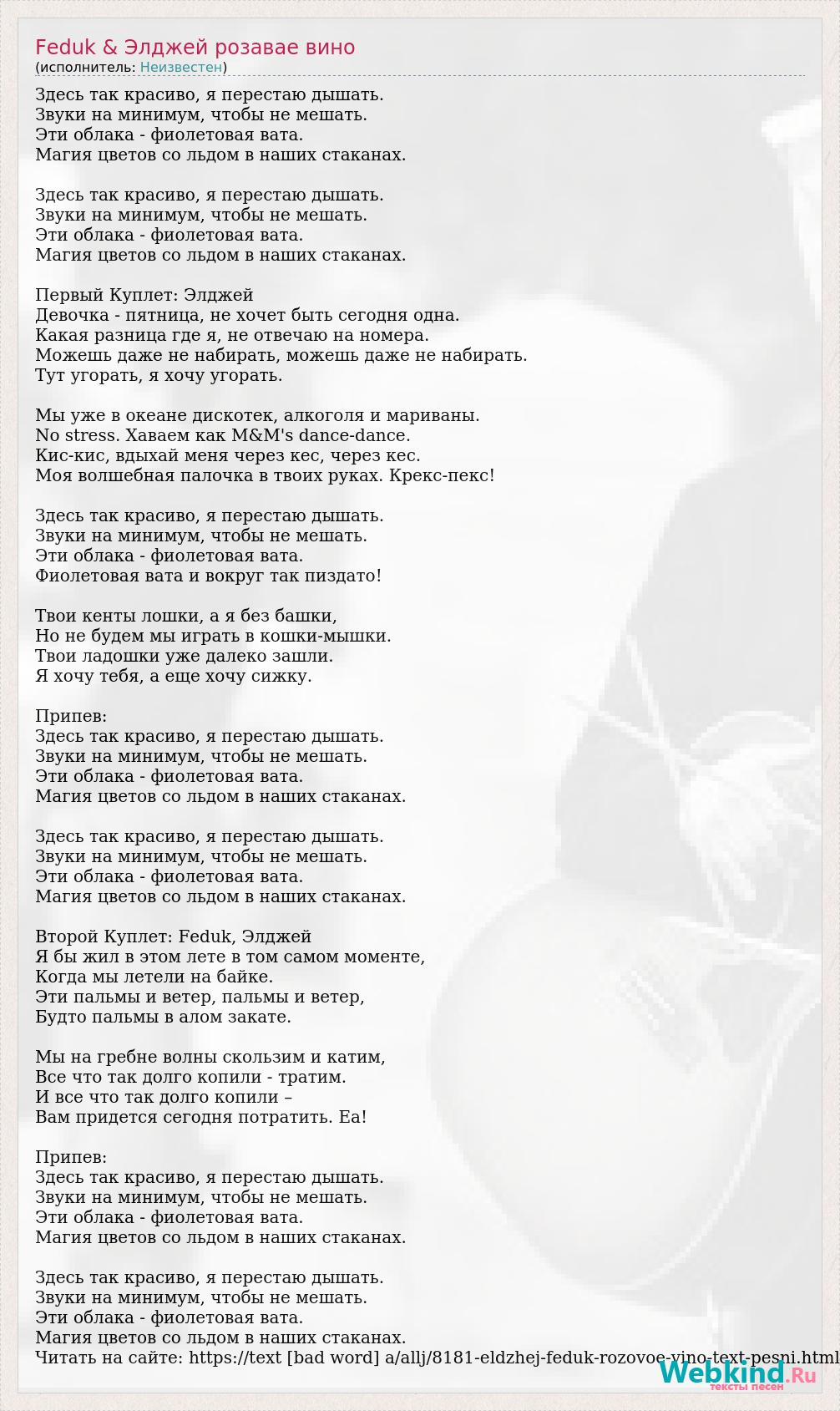 Feduk & Элджей розавае вино
(исполнитель: Неизвестен)

Здесь так красиво, я перестаю дышать.
Звуки на минимум, чтобы не мешать.
Эти облака - фиолетовая вата.
Магия цветов со льдом в наших стаканах.

Здесь так красиво, я перестаю дышать.
Звуки на минимум, чтобы не мешать.
Эти облака - фиолетовая вата.
Магия цветов со льдом в наших стаканах.

Первый Куплет: Элджей
Девочка - пятница, не хочет быть сегодня одна.
Какая разница где я, не отвечаю на номера.
Можешь даже не набирать, можешь даже не набирать.
Тут угорать, я хочу угорать.

Мы уже в океане дискотек, алкоголя и мариваны.
No stress. Хаваем как M&M's dance-dance.
Кис-кис, вдыхай меня через кес, через кес.
Моя волшебная палочка в твоих руках. Крекс-пекс!

Здесь так красиво, я перестаю дышать.
Звуки на минимум, чтобы не мешать.
Эти облака - фиолетовая вата.
Фиолетовая вата и вокруг так пиздато!

Твои кенты лошки, а я без башки,
Но не будем мы играть в кошки-мышки.
Твои ладошки уже далеко зашли.
Я хочу тебя, а еще хочу сижку.

Припев:
Здесь так красиво, я перестаю дышать.
Звуки на минимум, чтобы не мешать.
Эти облака - фиолетовая вата.
Магия цветов со льдом в наших стаканах.

Здесь так красиво, я перестаю дышать.
Звуки на минимум, чтобы не мешать.
Эти облака - фиолетовая вата.
Магия цветов со льдом в наших стаканах.

Второй Куплет: Feduk, Элджей
Я бы жил в этом лете в том самом моменте,
Когда мы летели на байке.
Эти пальмы и ветер, пальмы и ветер,
Будто пальмы в алом закате.

Мы на гребне волны скользим и катим,
Все что так долго копили - тратим.
И все что так долго копили –
Вам придется сегодня потратить. Еа!

Припев:
Здесь так красиво, я перестаю дышать.
Звуки на минимум, чтобы не мешать.
Эти облака - фиолетовая вата.
Магия цветов со льдом в наших стаканах.

Здесь так красиво, я перестаю дышать.
Звуки на минимум, чтобы не мешать.
Эти облака - фиолетовая вата.
Магия цветов со льдом в наших стаканах.
Читать на сайте: https://text [bad word] a/allj/8181-eldzhej-feduk-rozovoe-vino-text-pesni.html

Webkind.Ru
тексты песен